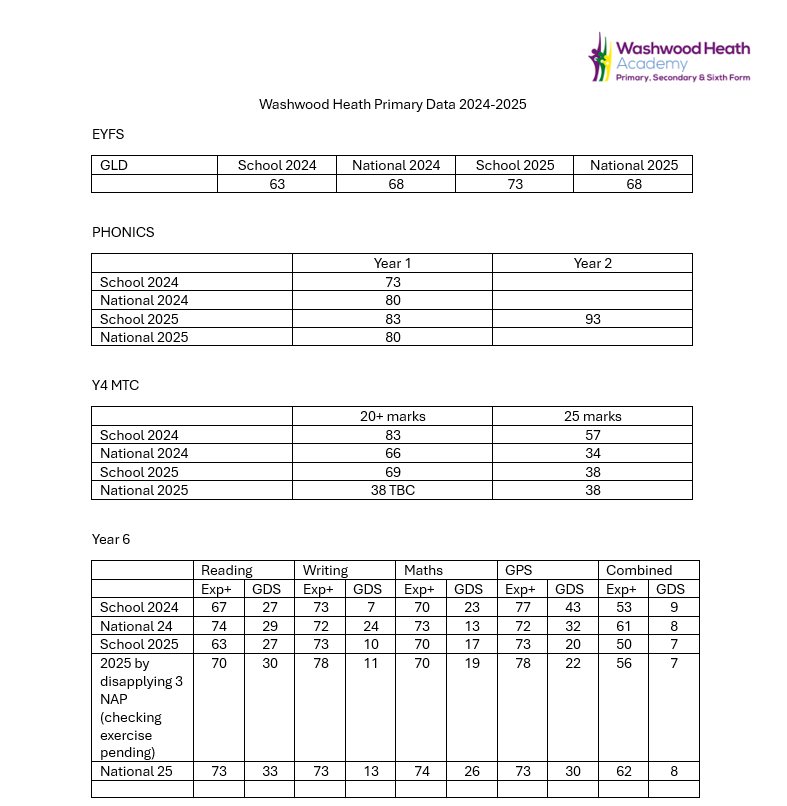 Washwood Heath Academy
Primary, Secondary & Sixth Form

Washwood Heath Primary Data 2024-2025

EYFS

| GLD | School 2024 | National 2024 | School 2025 | National 2025 |
|---|---|---|---|---|
| | 63 | 68 | 73 | 68 |

PHONICS

| | Year 1 | Year 2 |
|---|---|---|
| School 2024 | 73 | |
| National 2024 | 80 | |
| School 2025 | 83 | 93 |
| National 2025 | 80 | |

Y4 MTC

| | 20+ marks | 25 marks |
|---|---|---|
| School 2024 | 83 | 57 |
| National 2024 | 66 | 34 |
| School 2025 | 69 | 38 |
| National 2025 | 38 TBC | 38 |

Year 6

| | Reading | | Writing | | Maths | | GPS | | Combined | |
|---|---|---|---|---|---|---|---|---|---|---|
| | Exp+ | GDS | Exp+ | GDS | Exp+ | GDS | Exp+ | GDS | Exp+ | GDS |
| School 2024 | 67 | 27 | 73 | 7 | 70 | 23 | 77 | 43 | 53 | 9 |
| National 24 | 74 | 29 | 72 | 24 | 73 | 13 | 72 | 32 | 61 | 8 |
| School 2025 | 63 | 27 | 73 | 10 | 70 | 17 | 73 | 20 | 50 | 7 |
| 2025 by disapplying 3 NAP (checking exercise pending) | 70 | 30 | 78 | 11 | 70 | 19 | 78 | 22 | 56 | 7 |
| National 25 | 73 | 33 | 73 | 13 | 74 | 26 | 73 | 30 | 62 | 8 |
| | | | | | | | | | | |